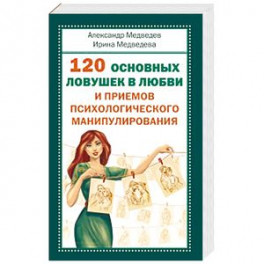 Александр Медведев
Ирина Медведева

120 ОСНОВНЫХ ЛОВУШЕК В ЛЮБВИ И ПРИЕМОВ ПСИХОЛОГИЧЕСКОГО МАНИПУЛИРОВАНИЯ